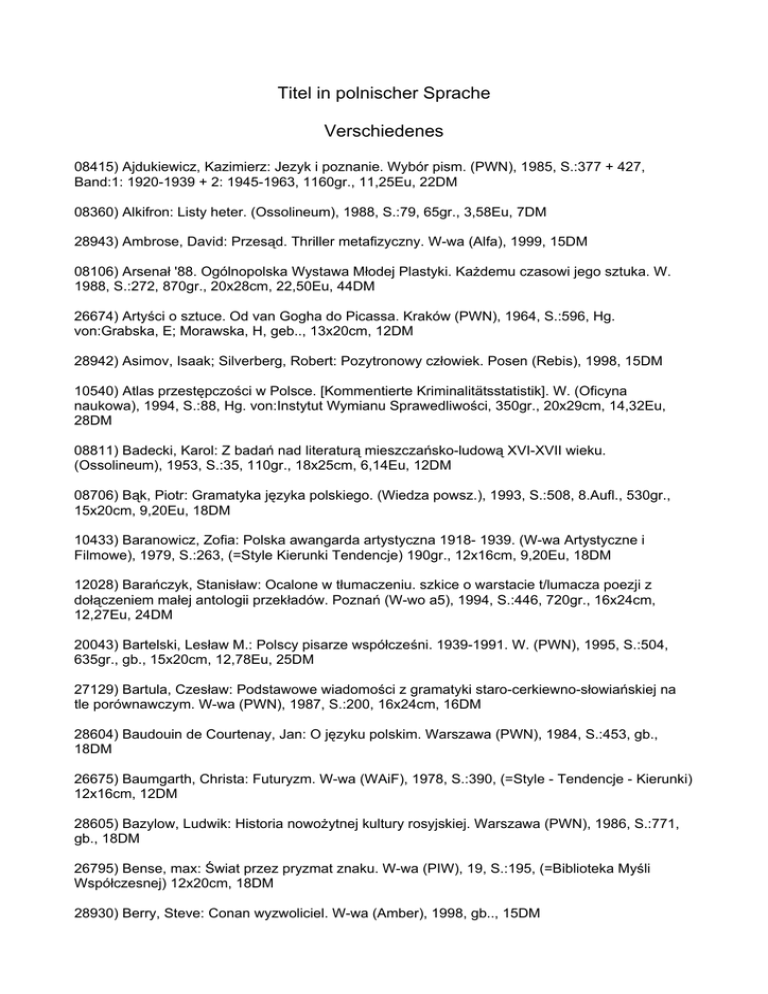 Titel in polnischer Sprache

Verschiedenes

08415) Ajdukiewicz, Kazimierz: Jezyk i poznanie. Wybór pism. (PWN), 1985, S.:377 + 427, Band:1: 1920-1939 + 2: 1945-1963, 1160gr., 11,25Eu, 22DM

08360) Alkifron: Listy heter. (Ossolineum), 1988, S.:79, 65gr., 3,58Eu, 7DM

28943) Ambrose, David: Przesąd. Thriller metafizyczny. W-wa (Alfa), 1999, 15DM

08106) Arsenał '88. Ogólnopolska Wystawa Młodej Plastyki. Każdemu czasowi jego sztuka. W. 1988, S.:272, 870gr., 20x28cm, 22,50Eu, 44DM

26674) Artyści o sztuce. Od van Gogha do Picassa. Kraków (PWN), 1964, S.:596, Hg. von:Grabska, E; Morawska, H, geb.., 13x20cm, 12DM

28942) Asimov, Isaak; Silverberg, Robert: Pozytronowy człowiek. Posen (Rebis), 1998, 15DM

10540) Atlas przestępczości w Polsce. [Kommentierte Kriminalitätsstatistik]. W. (Oficyna naukowa), 1994, S.:88, Hg. von:Instytut Wymianu Sprawedliwości, 350gr., 20x29cm, 14,32Eu, 28DM

08811) Badecki, Karol: Z badań nad literaturą mieszczańsko-ludową XVI-XVII wieku. (Ossolineum), 1953, S.:35, 110gr., 18x25cm, 6,14Eu, 12DM

08706) Bąk, Piotr: Gramatyka języka polskiego. (Wiedza powsz.), 1993, S.:508, 8.Aufl., 530gr., 15x20cm, 9,20Eu, 18DM

10433) Baranowicz, Zofia: Polska awangarda artystyczna 1918- 1939. (W-wa Artystyczne i Filmowe), 1979, S.:263, (=Style Kierunki Tendencje) 190gr., 12x16cm, 9,20Eu, 18DM

12028) Barańczyk, Stanisław: Ocalone w tłumaczeniu. szkice o warstacie t/lumacza poezji z dołączeniem małej antologii przekładów. Poznań (W-wo a5), 1994, S.:446, 720gr., 16x24cm, 12,27Eu, 24DM

20043) Bartelski, Lesław M.: Polscy pisarze współcześni. 1939-1991. W. (PWN), 1995, S.:504, 635gr., gb., 15x20cm, 12,78Eu, 25DM

27129) Bartula, Czesław: Podstawowe wiadomości z gramatyki staro-cerkiewno-słowiańskiej na tle porównawczym. W-wa (PWN), 1987, S.:200, 16x24cm, 16DM

28604) Baudouin de Courtenay, Jan: O języku polskim. Warszawa (PWN), 1984, S.:453, gb., 18DM

26675) Baumgarth, Christa: Futuryzm. W-wa (WAiF), 1978, S.:390, (=Style - Tendencje - Kierunki) 12x16cm, 12DM

28605) Bazylow, Ludwik: Historia nowożytnej kultury rosyjskiej. Warszawa (PWN), 1986, S.:771, gb., 18DM

26795) Bense, max: Świat przez pryzmat znaku. W-wa (PIW), 19, S.:195, (=Biblioteka Myśli Współczesnej) 12x20cm, 18DM

28930) Berry, Steve: Conan wyzwoliciel. W-wa (Amber), 1998, gb.., 15DM